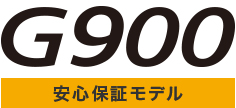 G900

安心保証モデル